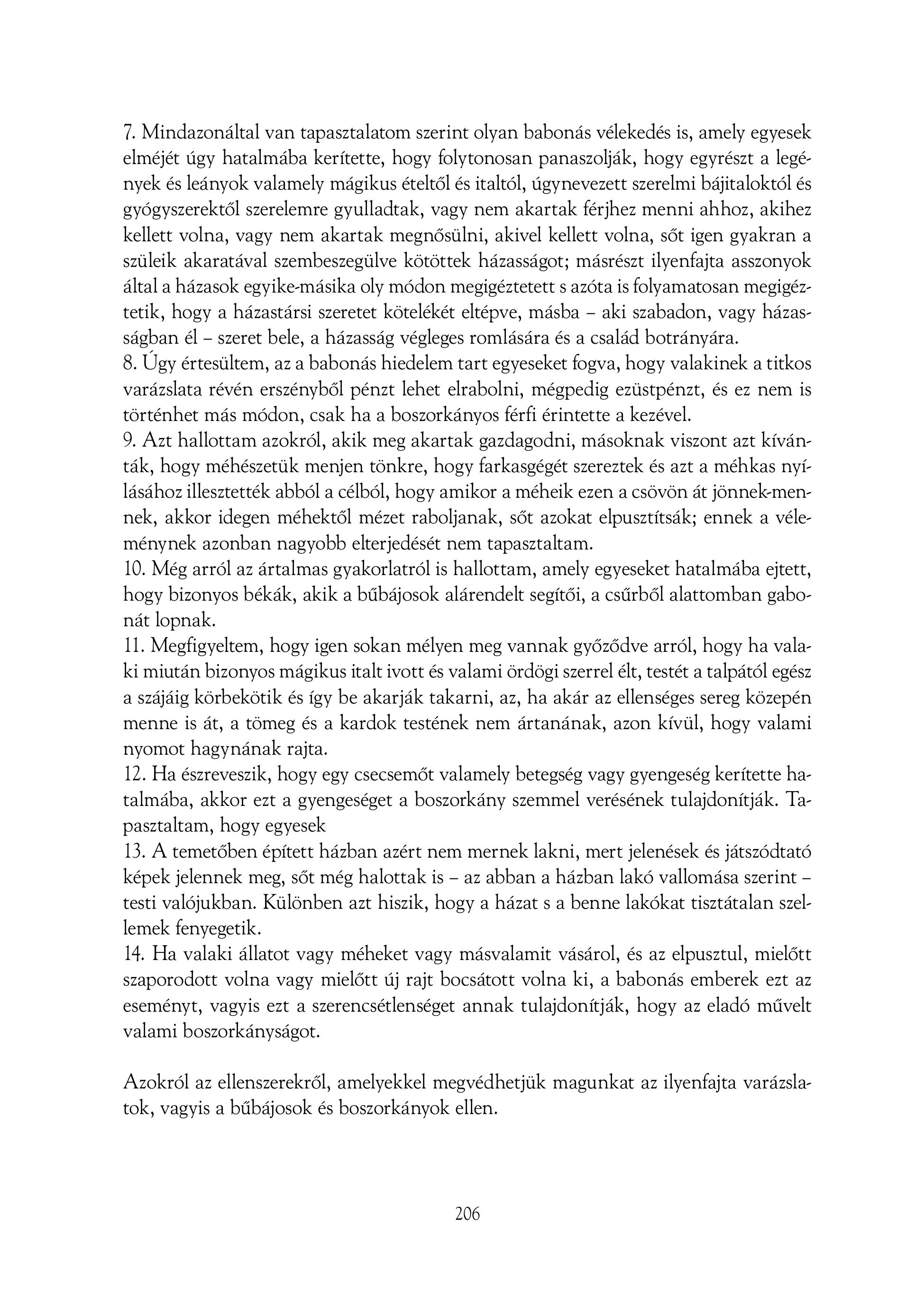 7. Mindazonáltal van tapasztalatom szerint olyan babonás vélekedés is, amely egyesek elméjét úgy hatalmába kerítette, hogy folytonosan panaszolják, hogy egyrészt a legények és leányok valamely mágikus ételtől és italtól, úgynevezett szerelmi bájitaloktól és gyógyszerektől szerelemre gyulladtak, vagy nem akartak férjhez menni ahhoz, akihez kellett volna, vagy nem akartak megnősülni, akivel kellett volna, sőt igen gyakran a szüleik akaratával szembeszegülve kötöttek házasságot; másrészt ilyenfajta asszonyok által a házasok egyike-másika oly módon megigéztetett s azóta is folyamatosan megigéztetik, hogy a házastársi szeretet kötelékét eltépve, másba – aki szabadon, vagy házasságban él – szeret bele, a házasság végleges romlására és a család botrányára.
8. Úgy értesültem, az a babonás hiedelem tart egyeseket fogva, hogy valakinek a titkos varázslata révén erszényből pénzt lehet elrabolni, mégpedig ezüstpénzt, és ez nem is történhet más módon, csak ha a boszorkányos férfi érintette a kezével.
9. Azt hallottam azokról, akik meg akartak gazdagodni, másoknak viszont azt kívánták, hogy méhészetük menjen tönkre, hogy farkasgégét szereztek és azt a méhkas nyílásához illesztették abból a célból, hogy amikor a méheik ezen a csövön át jönnek-mennek, akkor idegen méhektől mézet raboljanak, sőt azokat elpusztítsák; ennek a véleménynek azonban nagyobb elterjedését nem tapasztaltam.
10. Még arról az ártalmas gyakorlatról is hallottam, amely egyeseket hatalmába ejtett, hogy bizonyos békák, akik a bűbájosok alárendelt segítői, a csűrből alattomban gabonát lopnak.
11. Megfigyeltem, hogy igen sokan mélyen meg vannak győződve arról, hogy ha valaki miután bizonyos mágikus italt ivott és valami ördögi szerrel élt, testét a talpától egész a szájáig körbekötik és így be akarják takarni, az, ha akár az ellenséges sereg közepén menne is át, a tömeg és a kardok testének nem ártanának, azon kívül, hogy valami nyomot hagynának rajta.
12. Ha észreveszik, hogy egy csecsemőt valamely betegség vagy gyengeség kerítette hatalmába, akkor ezt a gyengeséget a boszorkány szemmel verésének tulajdonítják. Tapasztaltam, hogy egyesek
13. A temetőben épített házban azért nem mernek lakni, mert jelenések és játszódtató képek jelennek meg, sőt még halottak is – az abban a házban lakó vallomása szerint – testi valójukban. Különben azt hiszik, hogy a házat s a benne lakókat tisztátalan szellemek fenyegetik.
14. Ha valaki állatot vagy méheket vagy másvalamit vásárol, és az elpusztul, mielőtt szaporodott volna vagy mielőtt új rajt bocsátott volna ki, a babonás emberek ezt az eseményt, vagyis ezt a szerencsétlenséget annak tulajdonítják, hogy az eladó művelt valami boszorkányságot.

Azokról az ellenszerekről, amelyekkel megvédhetjük magunkat az ilyenfajta varázslatok, vagyis a bűbájosok és boszorkányok ellen.

206